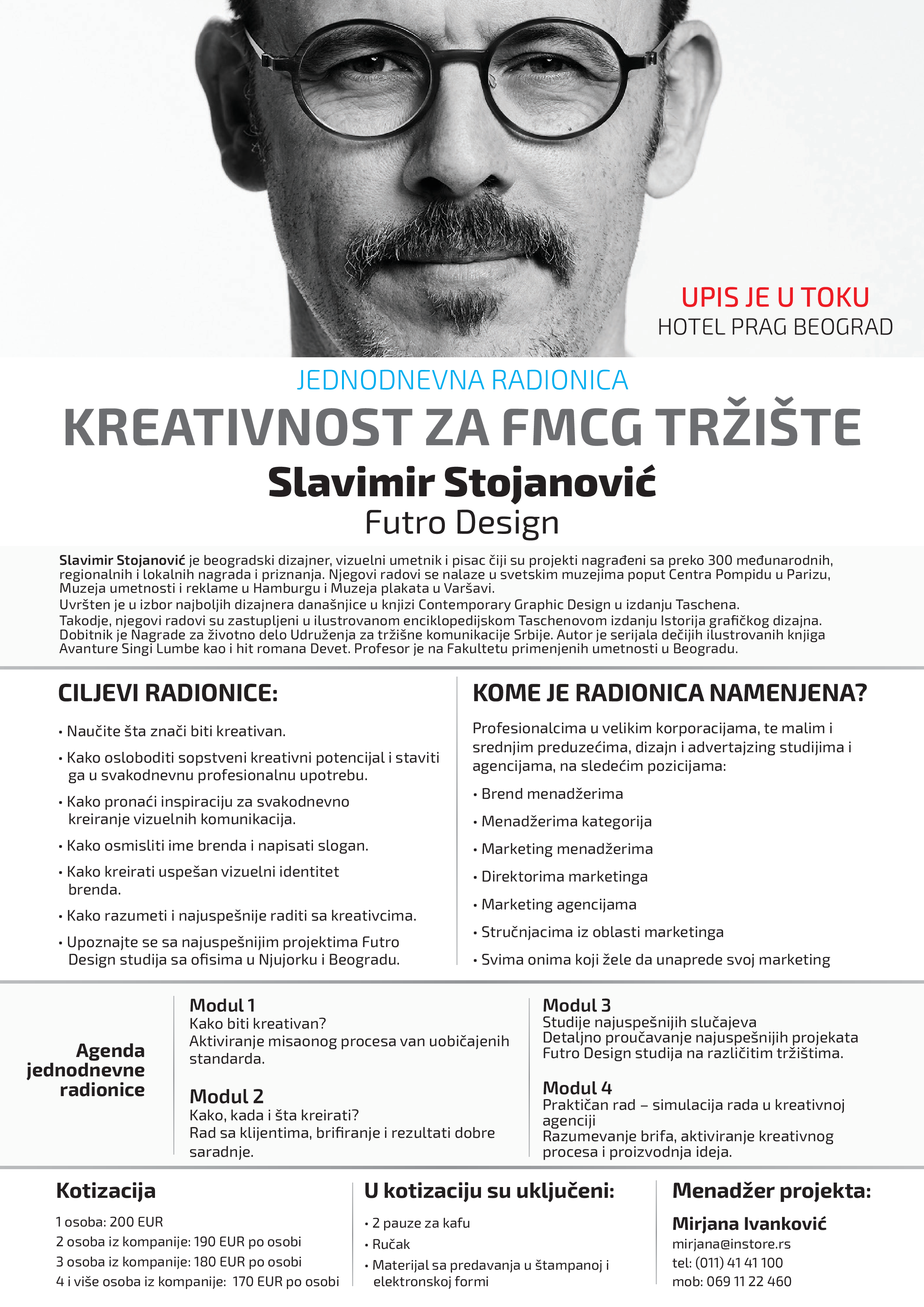 UPIS JE U TOKU
HOTEL PRAG BEOGRAD

JEDNODNEVNA RADIONICA
KREATIVNOST ZA FMCG TRŽIŠTE
Slavimir Stojanović
Futro Design

Slavimir Stojanović je beogradski dizajner, vizuelni umetnik i pisac čiji su projekti nagrađeni sa preko 300 međunarodnih, regionalnih i lokalnih nagrada i priznanja. Njegovi radovi se nalaze u svetskim muzejima poput Centra Pompidu u Parizu, Muzeja umetnosti i reklame u Hamburgu i Muzeja plakata u Varšavi.
Uvršten je u izbor najboljih dizajnera današnjice u knjizi Contemporary Graphic Design u izdanju Taschena.
Takodje, njegovi radovi su zastupljeni u ilustrovanom enciklopedijskom Taschenovom izdanju Istorija grafičkog dizajna.
Dobitnik je Nagrade za životno delo Udruženja za tržišne komunikacije Srbije. Autor je serijala dečijih ilustrovanih knjiga Avanture Singi Lumbe kao i hit romana Devet. Profesor je na Fakultetu primenjenih umetnosti u Beogradu.

CILJEVI RADIONICE:
• Naučite šta znači biti kreativan.
• Kako osloboditi sopstveni kreativni potencijal i staviti ga u svakodnevnu profesionalnu upotrebu.
• Kako pronaći inspiraciju za svakodnevno kreiranje vizuelnih komunikacija.
• Kako osmisliti ime brenda i napisati slogan.
• Kako kreirati uspešan vizuelni identitet brenda.
• Kako razumeti i najuspešnije raditi sa kreativcima.
• Upoznajte se sa najuspešnijim projektima Futro Design studija sa ofisima u Njujorku i Beogradu.

KOME JE RADIONICA NAMENJENA?
Profesionalcima u velikim korporacijama, te malim i srednjim preduzećima, dizajn i advertajzing studijima i agencijama, na sledećim pozicijama:
• Brend menadžerima
• Menadžerima kategorija
• Marketing menadžerima
• Direktorima marketinga
• Marketing agencijama
• Stručnjacima iz oblasti marketinga
• Svima onima koji žele da unaprede svoj marketing

Agenda jednodnevne radionice

Modul 1
Kako biti kreativan?
Aktiviranje misaonog procesa van uobičajenih standarda.

Modul 2
Kako, kada i šta kreirati?
Rad sa klijentima, brifiranje i rezultati dobre saradnje.

Modul 3
Studije najuspešnijih slučajeva
Detaljno proučavanje najuspešnijih projekata Futro Design studija na različitim tržištima.

Modul 4
Praktičan rad – simulacija rada u kreativnoj agenciji
Razumevanje brifa, aktiviranje kreativnog procesa i proizvodnja ideja.

Kotizacija
1 osoba: 200 EUR
2 osoba iz kompanije: 190 EUR po osobi
3 osoba iz kompanije: 180 EUR po osobi
4 i više osoba iz kompanije: 170 EUR po osobi

U kotizaciju su uključeni:
• 2 pauze za kafu
• Ručak
• Materijal sa predavanja u štampanoj i elektronskoj formi

Menadžer projekta:
Mirjana Ivanković
mirjana@instore.rs
tel: (011) 41 41 100
mob: 069 11 22 460